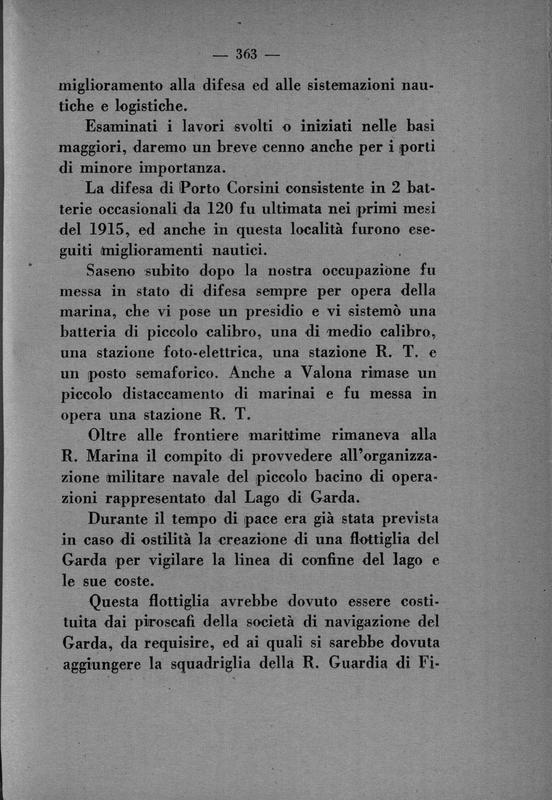 — 363 —

miglioramento alla difesa ed alle sistemazioni nautiche e logistiche.

Esaminati i lavori svolti o iniziati nelle basi maggiori, daremo un breve cenno anche per i porti di minore importanza.

La difesa di Porto Corsini consistente in 2 batterie occasionali da 120 fu ultimata nei primi mesi del 1915, ed anche in questa località furono eseguiti miglioramenti nautici.

Saseno subito dopo la nostra occupazione fu messa in stato di difesa sempre per opera della marina, che vi pose un presidio e vi sistemò una batteria di piccolo calibro, una di medio calibro, una stazione foto-elettrica, una stazione R. T. e un posto semaforico. Anche a Valona rimase un piccolo distaccamento di marinai e fu messa in opera una stazione R. T.

Oltre alle frontiere marittime rimaneva alla R. Marina il compito di provvedere all'organizzazione militare navale del piccolo bacino di operazioni rappresentato dal Lago di Garda.

Durante il tempo di pace era già stata prevista in caso di ostilità la creazione di una flottiglia del Garda per vigilare la linea di confine del lago e le sue coste.

Questa flottiglia avrebbe dovuto essere costituita dai piroscafi della società di navigazione del Garda, da requisire, ed ai quali si sarebbe dovuta aggiungere la squadriglia della R. Guardia di Fi-